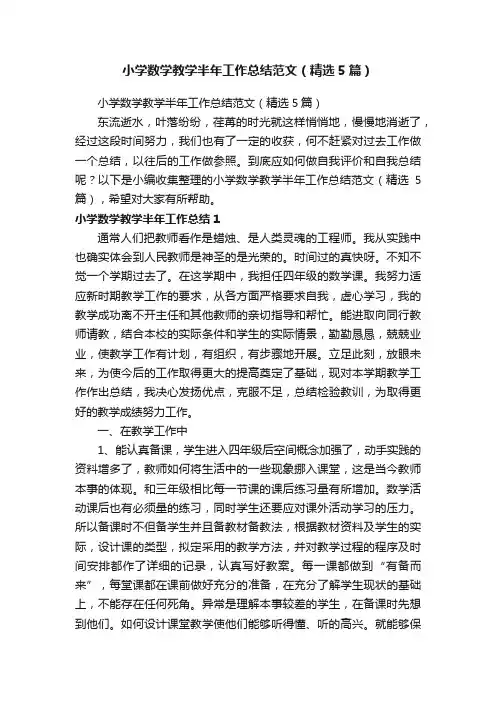 小学数学教学半年工作总结范文（精选5篇）

小学数学教学半年工作总结范文（精选5篇）

东流逝水，叶落纷纷，荏苒的时光就这样悄悄地，慢慢地消逝了，经过这段时间努力，我们也有了一定的收获，何不赶紧对过去工作做一个总结，以往后的工作做参照。到底应如何做自我评价和自我总结呢？以下是小编收集整理的小学数学教学半年工作总结范文（精选5篇），希望对大家有所帮助。

小学数学教学半年工作总结1

通常人们把教师看作是蜡烛、是人类灵魂的工程师。我从实践中也确实体会到人民教师是神圣的是光荣的。时间过的真快呀。不知不觉一个学期过去了。在这学期中，我担任四年级的数学课。我努力适应新时期教学工作的要求，从各方面严格要求自我，虚心学习，我的教学成功离不开主任和其他教师的亲切指导和帮忙。能进取向同行教师请教，结合本校的实际条件和学生的实际情景，勤勤恳恳，兢兢业业，使教学工作有计划，有组织，有步骤地开展。立足此刻，放眼未来，为使今后的工作取得更大的提高奠定了基础，现对本学期教学工作作出总结，我决心发扬优点，克服不足，总结检验教训，为取得更好的教学成绩努力工作。

一、在教学工作中

1、能认真备课，学生进入四年级后空间概念加强了，动手实践的资料增多了，教师如何将生活中的一些现象挪入课堂，这是当今教师本事的体现。和三年级相比每一节课的课后练习量有所增加。数学活动课后也有必须量的练习，同时学生还要应对课外活动学习的压力。所以备课时不但备学生并且备教材备教法，根据教材资料及学生的实际，设计课的类型，拟定采用的教学方法，并对教学过程的程序及时间安排都作了详细的记录，认真写好教案。每一课都做到“有备而来”，每堂课都在课前做好充分的准备，在充分了解学生现状的基础上，不能存在任何死角。异常是理解本事较差的学生，在备课时先想到他们。如何设计课堂教学使他们能够听得懂、听的高兴。就能够保